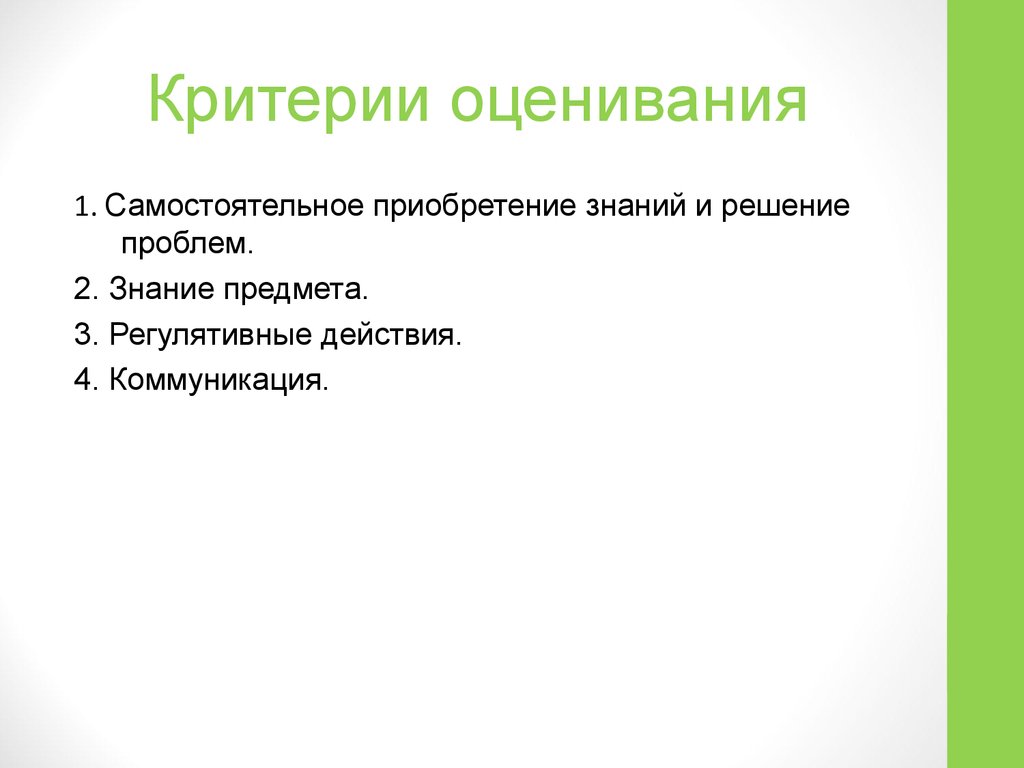 Критерии оценивания

1. Самостоятельное приобретение знаний и решение проблем.

2. Знание предмета.

3. Регулятивные действия.

4. Коммуникация.